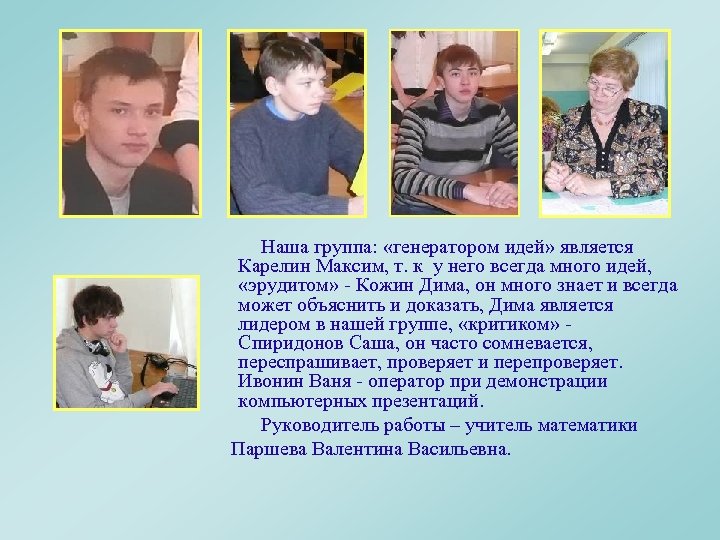 Наша группа: «генератором идей» является Карелин Максим, т. к  у него всегда много идей, «эрудитом» - Кожин Дима, он много знает и всегда может объяснить и доказать, Дима является лидером в нашей группе, «критиком» - Спиридонов Саша, он часто сомневается, переспрашивает, проверяет и перепроверяет. Ивонин Ваня - оператор при демонстрации компьютерных презентаций.

Руководитель работы – учитель математики Паршева Валентина Васильевна.